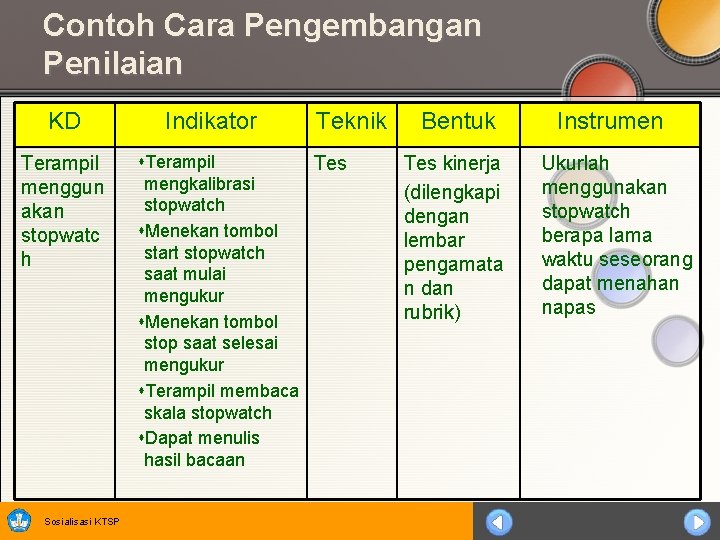 Contoh Cara Pengembangan Penilaian

| KD | Indikator | Teknik | Bentuk | Instrumen |
|---|---|---|---|---|
| Terampil menggunakan stopwatch | •Terampil mengkalibrasi stopwatch •Menekan tombol start stopwatch saat mulai mengukur •Menekan tombol stop saat selesai mengukur •Terampil membaca skala stopwatch •Dapat menulis hasil bacaan | Tes | Tes kinerja (dilengkapi dengan lembar pengamatan dan rubrik) | Ukurlah menggunakan stopwatch berapa lama waktu seseorang dapat menahan napas |

Sosialisasi KTSP